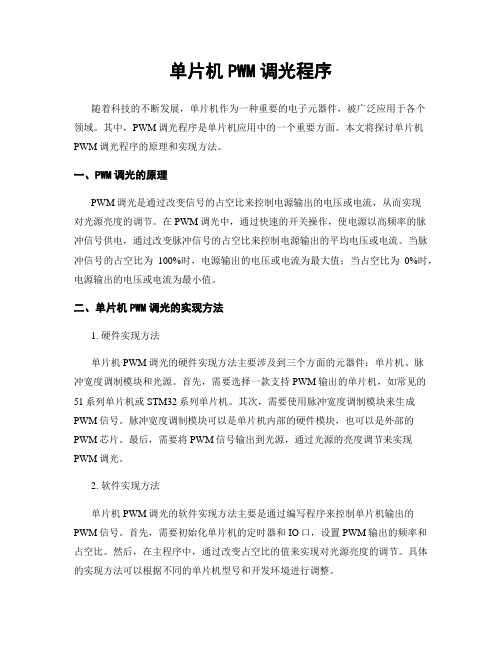 单片机 PWM 调光程序

随着科技的不断发展，单片机作为一种重要的电子元器件，被广泛应用于各个领域。其中，PWM 调光程序是单片机应用中的一个重要方面。本文将探讨单片机 PWM 调光程序的原理和实现方法。

一、PWM 调光的原理

PWM 调光是通过改变信号的占空比来控制电源输出的电压或电流，从而实现对光源亮度的调节。在 PWM 调光中，通过快速的开关操作，使电源以高频率的脉冲信号供电，通过改变脉冲信号的占空比来控制电源输出的平均电压或电流。当脉冲信号的占空比为 100%时，电源输出的电压或电流为最大值；当占空比为 0%时，电源输出的电压或电流为最小值。

二、单片机 PWM 调光的实现方法

1. 硬件实现方法

单片机 PWM 调光的硬件实现方法主要涉及到三个方面的元器件：单片机、脉冲宽度调制模块和光源。首先，需要选择一款支持 PWM 输出的单片机，如常见的 51 系列单片机或 STM32 系列单片机。其次，需要使用脉冲宽度调制模块来生成 PWM 信号。脉冲宽度调制模块可以是单片机内部的硬件模块，也可以是外部的 PWM 芯片。最后，需要将 PWM 信号输出到光源，通过光源的亮度调节来实现 PWM 调光。

2. 软件实现方法

单片机 PWM 调光的软件实现方法主要是通过编写程序来控制单片机输出的 PWM 信号。首先，需要初始化单片机的定时器和 IO 口，设置 PWM 输出的频率和占空比。然后，在主程序中，通过改变占空比的值来实现对光源亮度的调节。具体的实现方法可以根据不同的单片机型号和开发环境进行调整。